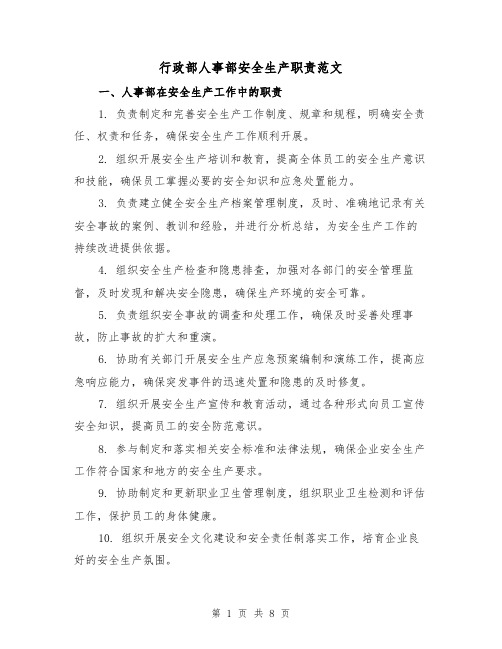 行政部人事部安全生产职责范文

一、人事部在安全生产工作中的职责

1. 负责制定和完善安全生产工作制度、规章和规程，明确安全责任、权责和任务，确保安全生产工作顺利开展。

2. 组织开展安全生产培训和教育，提高全体员工的安全生产意识和技能，确保员工掌握必要的安全知识和应急处置能力。

3. 负责建立健全安全生产档案管理制度，及时、准确地记录有关安全事故的案例、教训和经验，并进行分析总结，为安全生产工作的持续改进提供依据。

4. 组织安全生产检查和隐患排查，加强对各部门的安全管理监督，及时发现和解决安全隐患，确保生产环境的安全可靠。

5. 负责组织安全事故的调查和处理工作，确保及时妥善处理事故，防止事故的扩大和重演。

6. 协助有关部门开展安全生产应急预案编制和演练工作，提高应急响应能力，确保突发事件的迅速处置和隐患的及时修复。

7. 组织开展安全生产宣传和教育活动，通过各种形式向员工宣传安全知识，提高员工的安全防范意识。

8. 参与制定和落实相关安全标准和法律法规，确保企业安全生产工作符合国家和地方的安全生产要求。

9. 协助制定和更新职业卫生管理制度，组织职业卫生检测和评估工作，保护员工的身体健康。

10. 组织开展安全文化建设和安全责任制落实工作，培育企业良好的安全生产氛围。

第 1 页 共 8 页